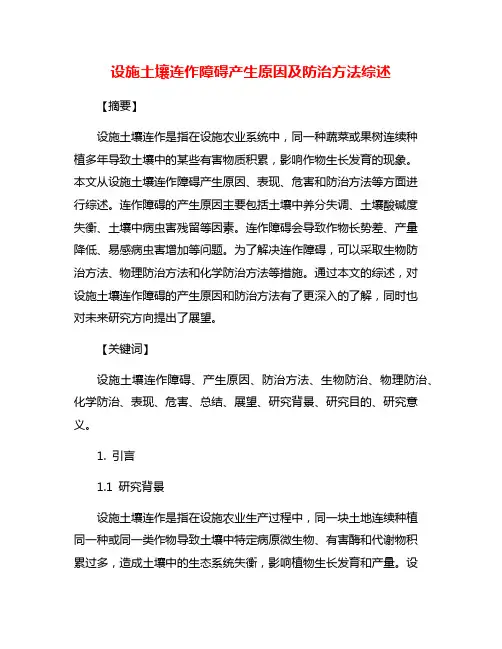 设施土壤连作障碍产生原因及防治方法综述

【摘要】

设施土壤连作是指在设施农业系统中，同一种蔬菜或果树连续种植多年导致土壤中的某些有害物质积累，影响作物生长发育的现象。本文从设施土壤连作障碍产生原因、表现、危害和防治方法等方面进行综述。连作障碍的产生原因主要包括土壤中养分失调、土壤酸碱度失衡、土壤中病虫害残留等因素。连作障碍会导致作物长势差、产量降低、易感病虫害增加等问题。为了解决连作障碍，可以采取生物防治方法、物理防治方法和化学防治方法等措施。通过本文的综述，对设施土壤连作障碍的产生原因和防治方法有了更深入的了解，同时也对未来研究方向提出了展望。

【关键词】

设施土壤连作障碍、产生原因、防治方法、生物防治、物理防治、化学防治、表现、危害、总结、展望、研究背景、研究目的、研究意义。

1. 引言

1.1 研究背景

设施土壤连作是指在设施农业生产过程中，同一块土地连续种植同一种或同一类作物导致土壤中特定病原微生物、有害酶和代谢物积累过多，造成土壤中的生态系统失衡，影响植物生长发育和产量。设